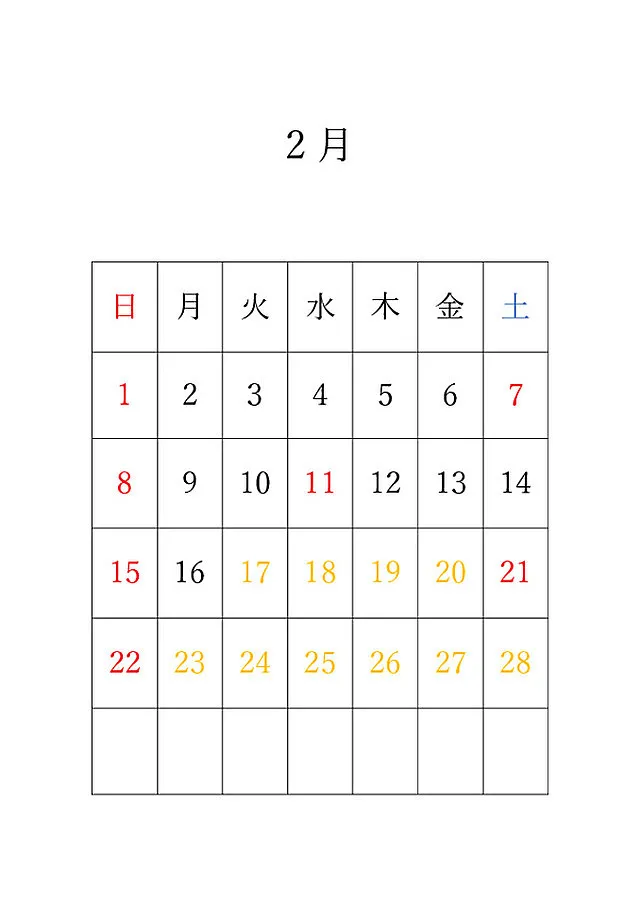 2月

| 日 | 月 | 火 | 水 | 木 | 金 | 土 |
|---|---|---|---|---|---|---|
| 1 | 2 | 3 | 4 | 5 | 6 | 7 |
| 8 | 9 | 10 | 11 | 12 | 13 | 14 |
| 15 | 16 | 17 | 18 | 19 | 20 | 21 |
| 22 | 23 | 24 | 25 | 26 | 27 | 28 |
| | | | | | | |